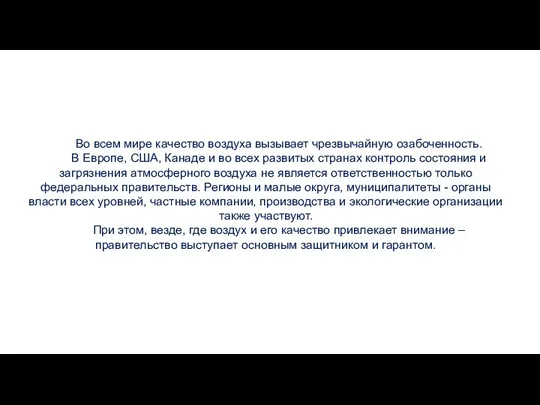 Во всем мире качество воздуха вызывает чрезвычайную озабоченность.

В Европе, США, Канаде и во всех развитых странах контроль состояния и загрязнения атмосферного воздуха не является ответственностью только федеральных правительств. Регионы и малые округа, муниципалитеты - органы власти всех уровней, частные компании, производства и экологические организации также участвуют.

При этом, везде, где воздух и его качество привлекает внимание – правительство выступает основным защитником и гарантом.